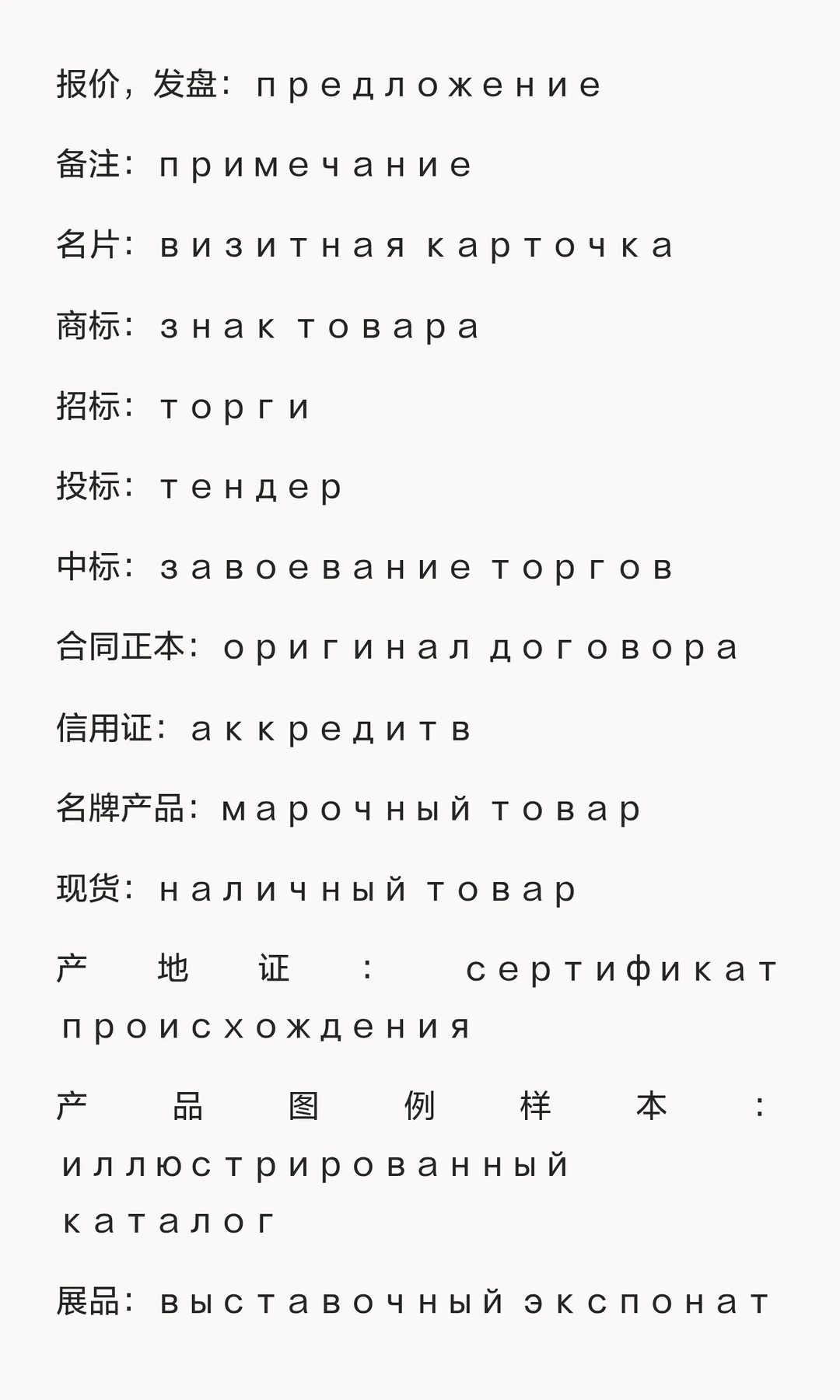 报价，发盘：предложение

备注：примечание

名片：визитная карточка

商标：знак товара

招标：торги

投标：тендер

中标：завоевание торгов

合同正本：оригинал договора

信用证：аккредитв

名牌产品：марочный товар

现货：наличный товар

产地证：сертификат происхождения

产品图例样本：иллюстрированный каталог

展品：выставочный экспонат